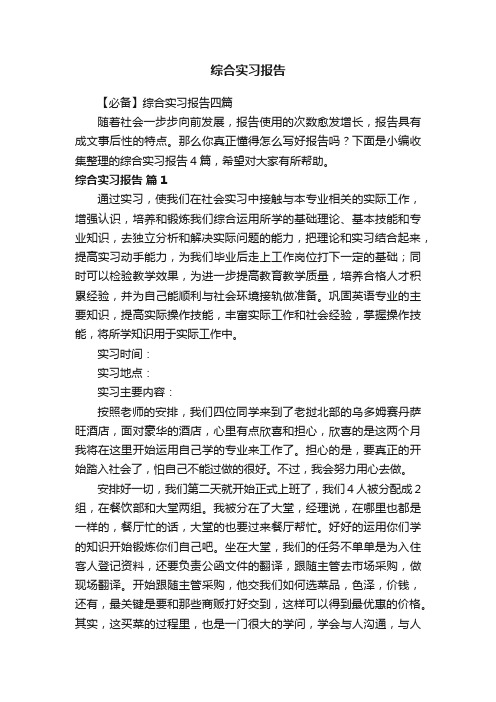 综合实习报告

【必备】综合实习报告四篇

随着社会一步步向前发展，报告使用的次数愈发增长，报告具有成文事后性的特点。那么你真正懂得怎么写好报告吗？下面是小编收集整理的综合实习报告4篇，希望对大家有所帮助。

综合实习报告 篇1

通过实习，使我们在社会实习中接触与本专业相关的实际工作，增强认识，培养和锻炼我们综合运用所学的基础理论、基本技能和专业知识，去独立分析和解决实际问题的能力，把理论和实习结合起来，提高实习动手能力，为我们毕业后走上工作岗位打下一定的基础；同时可以检验教学效果，为进一步提高教育教学质量，培养合格人才积累经验，并为自己能顺利与社会环境接轨做准备。巩固英语专业的主要知识，提高实际操作技能，丰富实际工作和社会经验，掌握操作技能，将所学知识用于实际工作中。

实习时间：

实习地点：

实习主要内容：

按照老师的安排，我们四位同学来到了老挝北部的乌多姆赛丹萨旺酒店，面对豪华的酒店，心里有点欣喜和担心，欣喜的是这两个月我将在这里开始运用自己学的专业来工作了。担心的是，要真正的开始踏入社会了，怕自己不能过做的很好。不过，我会努力用心去做。

安排好一切，我们第二天就开始正式上班了，我们4人被分配成2组，在餐饮部和大堂两组。我被分在了大堂，经理说，在哪里也都是一样的，餐厅忙的话，大堂的也要过来餐厅帮忙。好好的运用你们学的知识开始锻炼你们自己吧。坐在大堂，我们的任务不单单是为入住客人登记资料，还要负责公函文件的翻译，跟随主管去市场采购，做现场翻译。开始跟随主管采购，他交我们如何选菜品，色泽，价钱，还有，最关键是要和那些商贩打好交到，这样可以得到最优惠的价格。其实，这买菜的过程里，也是一门很大的学问，学会与人沟通，与人